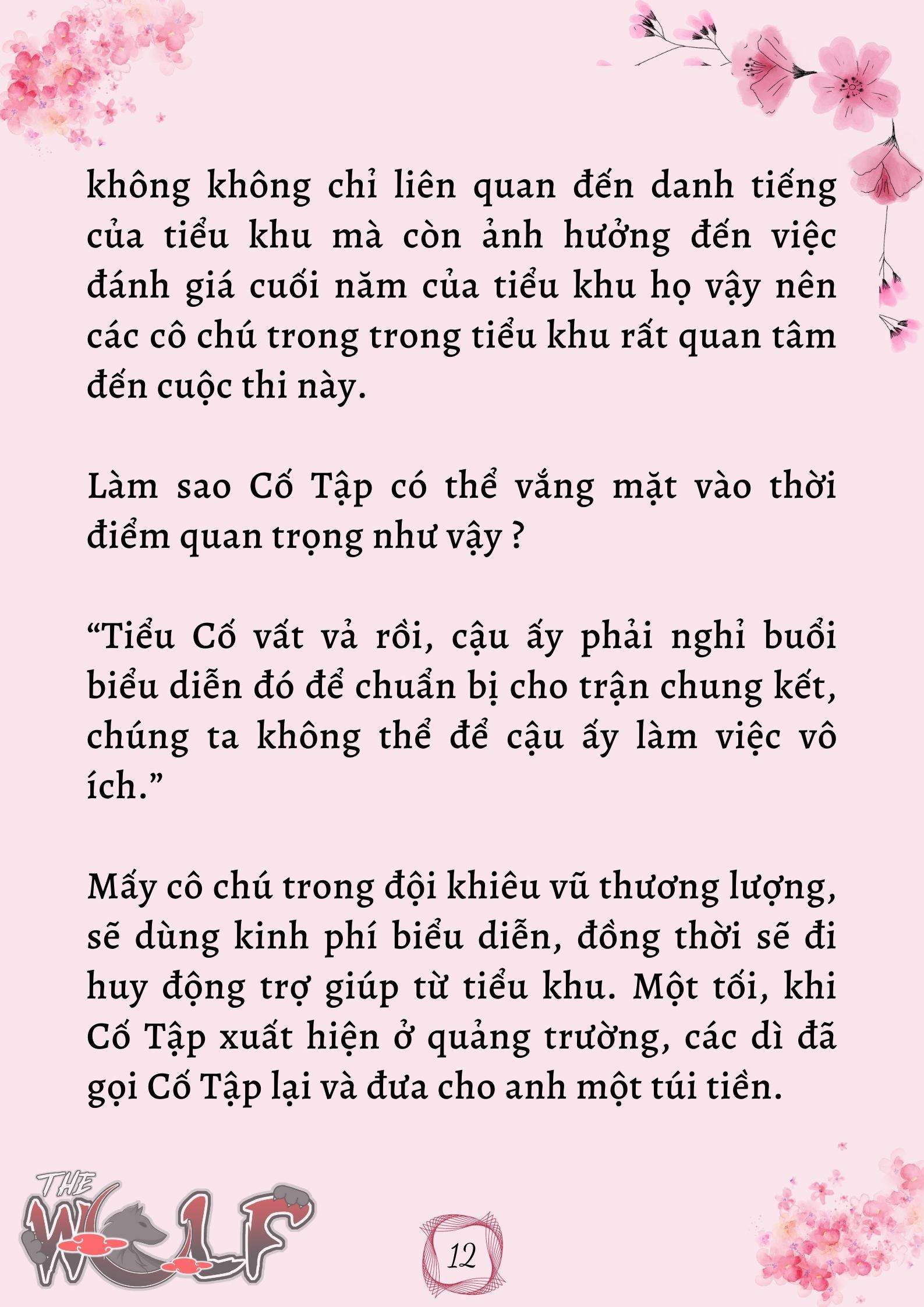 không không chỉ liên quan đến danh tiếng của tiểu khu mà còn ảnh hưởng đến việc đánh giá cuối năm của tiểu khu họ vậy nên các cô chú trong trong tiểu khu rất quan tâm đến cuộc thi này.

Làm sao Cố Tập có thể vắng mặt vào thời điểm quan trọng như vậy ?

“Tiểu Cố vất vả rồi, cậu ấy phải nghỉ buổi biểu diễn đó để chuẩn bị cho trận chung kết, chúng ta không thể để cậu ấy làm việc vô ích.”

Mấy cô chú trong đội khiêu vũ thương lượng, sẽ dùng kinh phí biểu diễn, đồng thời sẽ đi huy động trợ giúp từ tiểu khu. Một tối, khi Cố Tập xuất hiện ở quảng trường, các dì đã gọi Cố Tập lại và đưa cho anh một túi tiền.

THE WOLF

12